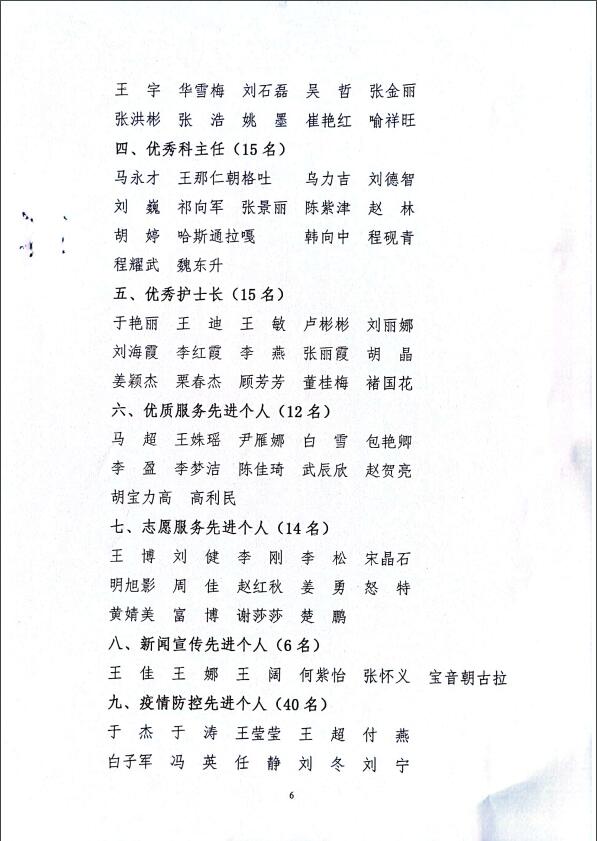 王　宇　华雪梅　刘石磊　吴　哲　张金丽

张洪彬　张　浩　姚　墨　崔艳红　喻祥旺

四、优秀科主任（15名）

马永才　王那仁朝格吐　乌力吉　刘德智

刘　巍　祁向军　张景丽　陈紫津　赵　林

胡　婷　哈斯通拉嘎　韩向中　程砚青

程耀武　魏东升

五、优秀护士长（15名）

于艳丽　王　迪　王　敏　卢彬彬　刘丽娜

刘海霞　李红霞　李　燕　张丽霞　胡　晶

姜颖杰　栗春杰　顾芳芳　董桂梅　褚国花

六、优质服务先进个人（12名）

马　超　王姝瑶　尹雁娜　白　雪　包艳卿

李　盈　李梦洁　陈佳琦　武辰欣　赵贺亮

胡宝力高　高利民

七、志愿服务先进个人（14名）

王　博　刘　健　李　刚　李　松　宋晶石

明旭影　周　佳　赵红秋　姜　勇　怒　特

黄婧美　富　博　谢莎莎　楚　鹏

八、新闻宣传先进个人（6名）

王　佳　王　娜　王　阔　何紫怡　张怀义　宝音朝古拉

九、疫情防控先进个人（40名）

于　杰　于　涛　王莹莹　王　超　付　燕

白子军　冯　英　任　静　刘　冬　刘　宁

6